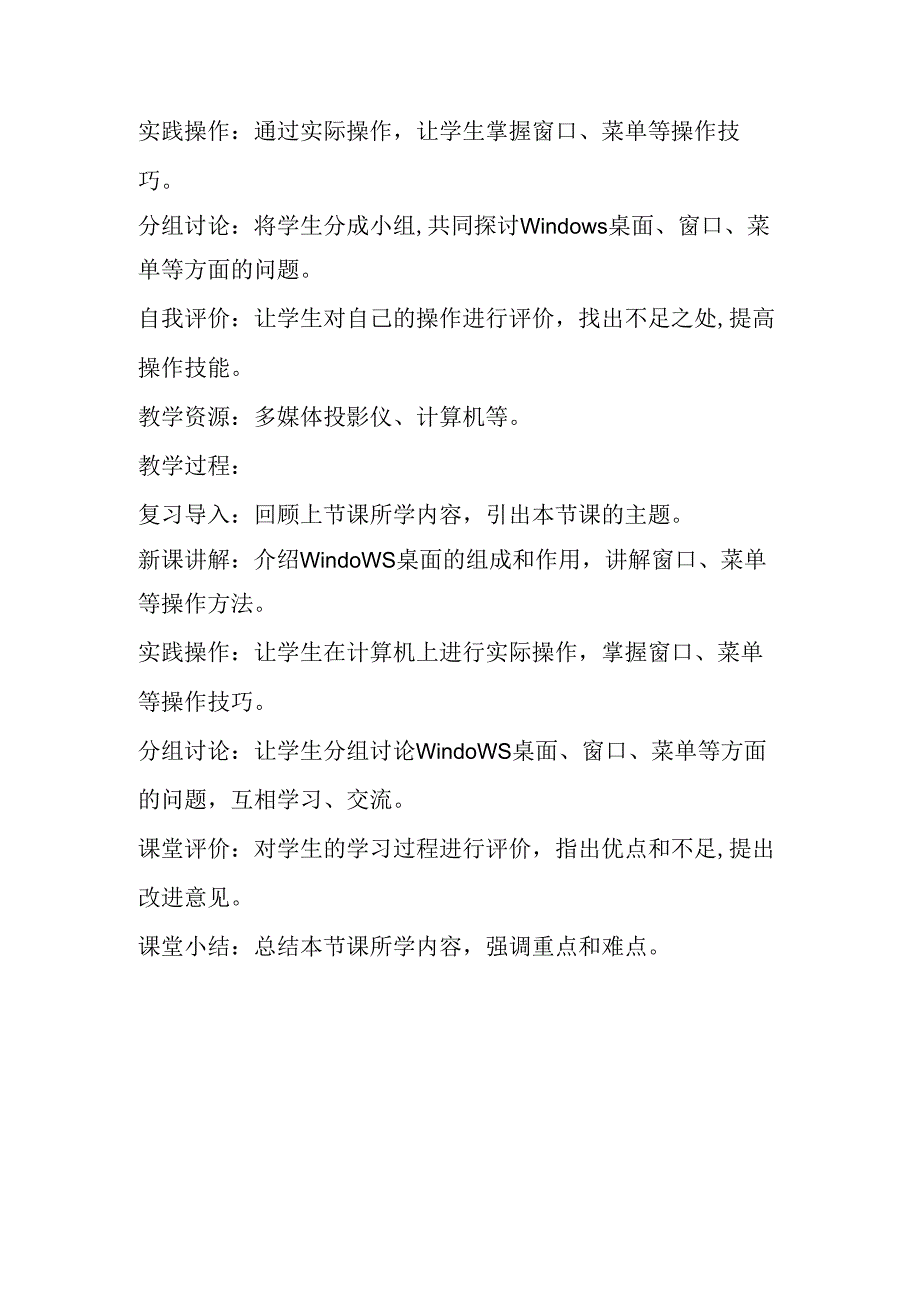 实践操作：通过实际操作，让学生掌握窗口、菜单等操作技巧。

分组讨论：将学生分成小组,共同探讨Windows桌面、窗口、菜单等方面的问题。

自我评价：让学生对自己的操作进行评价，找出不足之处,提高操作技能。

教学资源：多媒体投影仪、计算机等。

教学过程：

复习导入：回顾上节课所学内容，引出本节课的主题。

新课讲解：介绍WindoWS桌面的组成和作用，讲解窗口、菜单等操作方法。

实践操作：让学生在计算机上进行实际操作，掌握窗口、菜单等操作技巧。

分组讨论：让学生分组讨论WindoWS桌面、窗口、菜单等方面的问题，互相学习、交流。

课堂评价：对学生的学习过程进行评价，指出优点和不足,提出改进意见。

课堂小结：总结本节课所学内容，强调重点和难点。